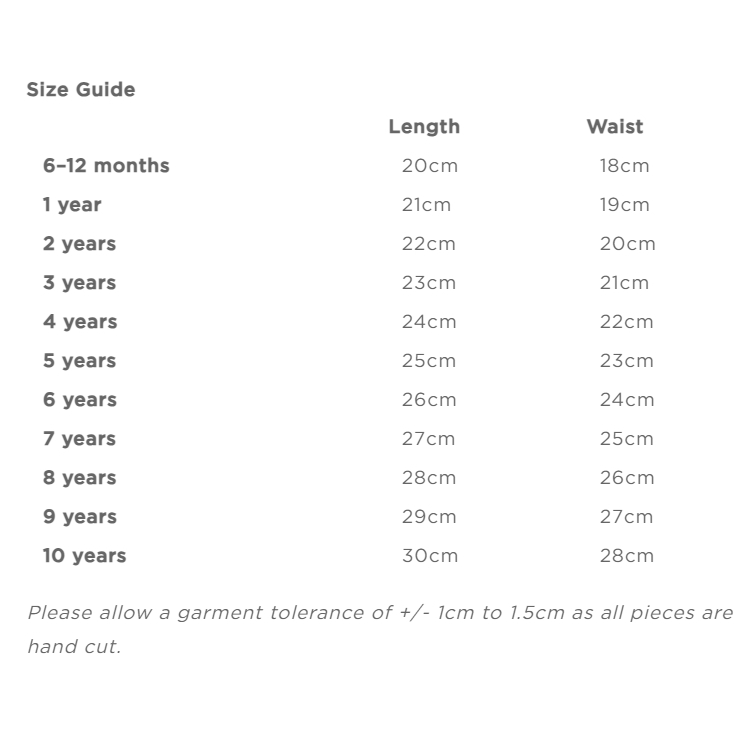 Size Guide

| | Length | Waist |
|---|---|---|
| 6–12 months | 20cm | 18cm |
| 1 year | 21cm | 19cm |
| 2 years | 22cm | 20cm |
| 3 years | 23cm | 21cm |
| 4 years | 24cm | 22cm |
| 5 years | 25cm | 23cm |
| 6 years | 26cm | 24cm |
| 7 years | 27cm | 25cm |
| 8 years | 28cm | 26cm |
| 9 years | 29cm | 27cm |
| 10 years | 30cm | 28cm |

Please allow a garment tolerance of +/- 1cm to 1.5cm as all pieces are hand cut.